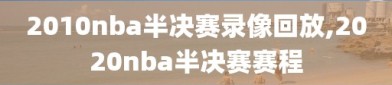 2010nba半决赛录像回放,2020nba半决赛赛程